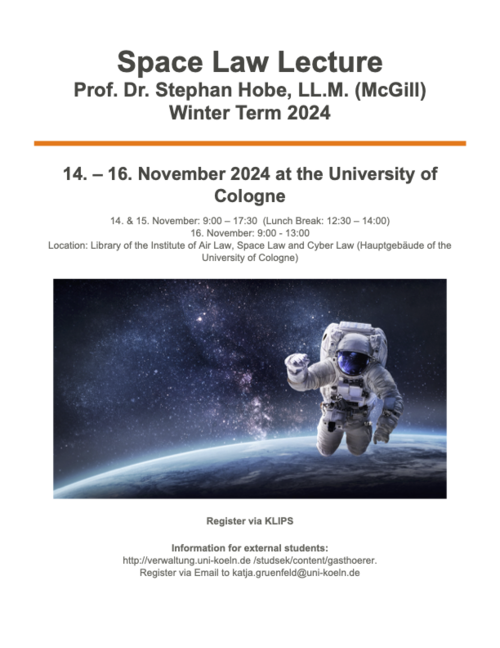 Space Law Lecture
Prof. Dr. Stephan Hobe, LL.M. (McGill)
Winter Term 2024

14. – 16. November 2024 at the University of Cologne

14. & 15. November: 9:00 – 17:30 (Lunch Break: 12:30 – 14:00)
16. November: 9:00 - 13:00
Location: Library of the Institute of Air Law, Space Law and Cyber Law (Hauptgebäude of the University of Cologne)

Register via KLIPS

Information for external students:
http://verwaltung.uni-koeln.de /studsek/content/gasthoerer.
Register via Email to katja.gruenfeld@uni-koeln.de